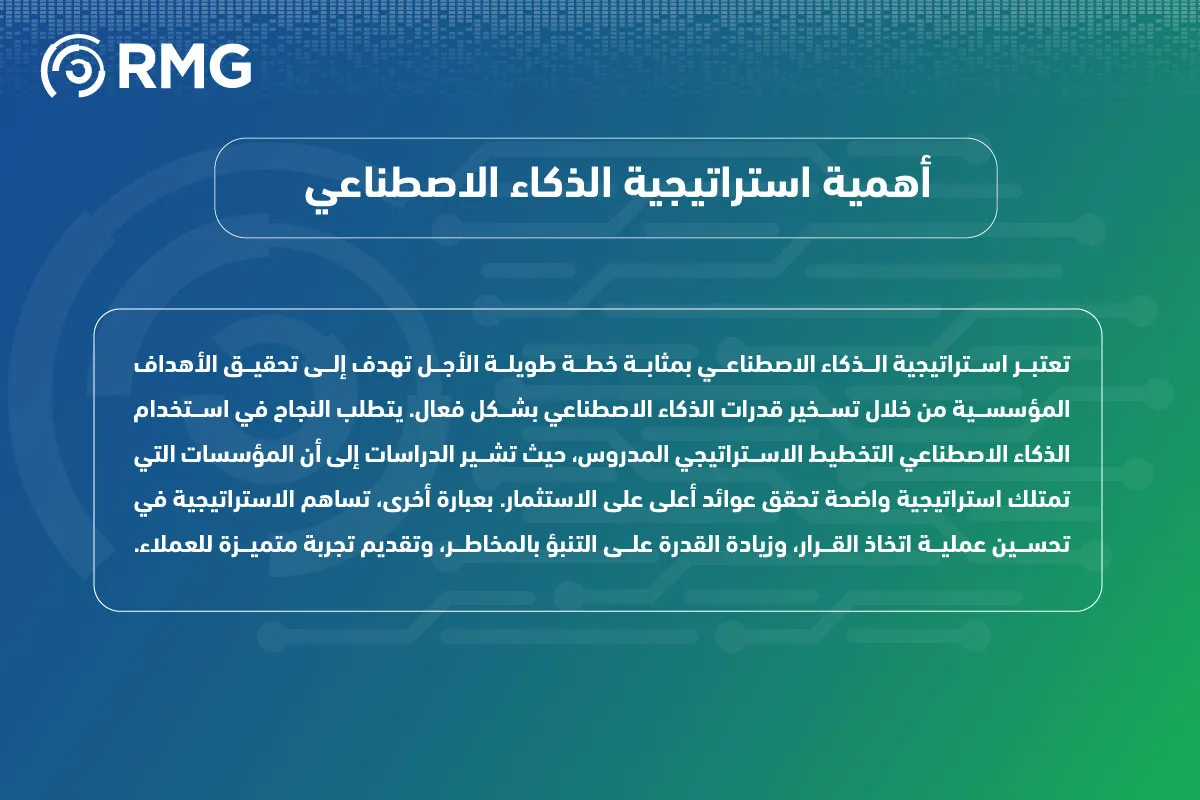 RMG

أهمية استراتيجية الذكاء الاصطناعي

تعتبر استراتيجية الذكاء الاصطناعي بمثابة خطة طويلة الأجل تهدف إلى تحقيق الأهداف المؤسسية من خلال تسخير قدرات الذكاء الاصطناعي بشكل فعال. يتطلب النجاح في استخدام الذكاء الاصطناعي التخطيط الاستراتيجي المدروس، حيث تشير الدراسات إلى أن المؤسسات التي تمتلك استراتيجية واضحة تحقق عوائد أعلى على الاستثمار. بعبارة أخرى، تساهم الاستراتيجية في تحسين عملية اتخاذ القرار، وزيادة القدرة على التنبؤ بالمخاطر، وتقديم تجربة متميزة للعملاء.